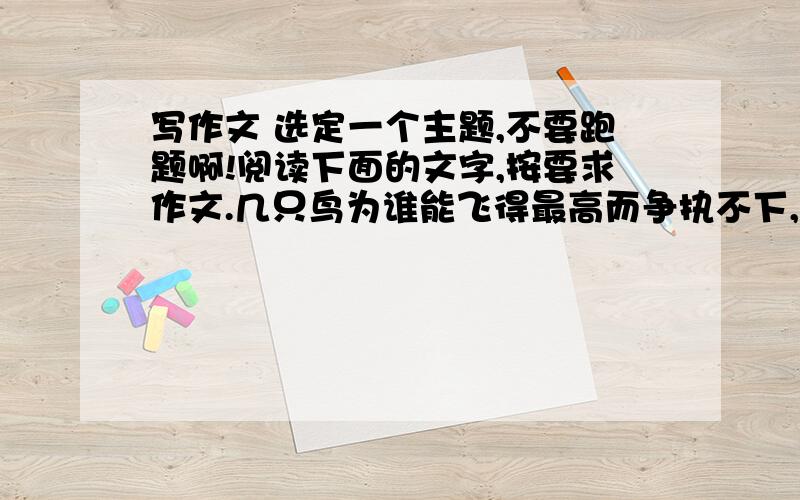 写作文 选定一个主题,不要跑题啊!阅读下面的文字,按要求作文.几只鸟为谁能飞得最高而争执不下,